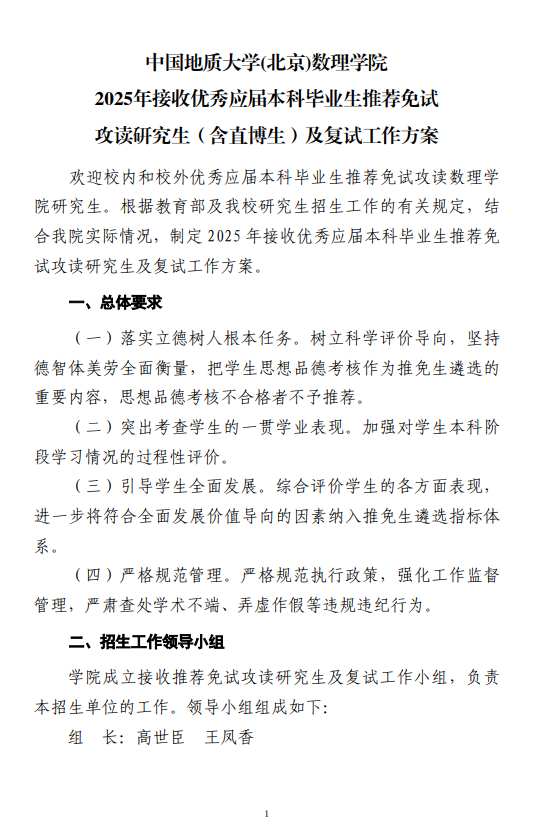 中国地质大学(北京)数理学院
2025年接收优秀应届本科毕业生推荐免试
攻读研究生（含直博生）及复试工作方案

欢迎校内和校外优秀应届本科毕业生推荐免试攻读数理学院研究生。根据教育部及我校研究生招生工作的有关规定，结合我院实际情况，制定2025年接收优秀应届本科毕业生推荐免试攻读研究生及复试工作方案。

一、总体要求

（一）落实立德树人根本任务。树立科学评价导向，坚持德智体美劳全面衡量，把学生思想品德考核作为推免生遴选的重要内容，思想品德考核不合格者不予推荐。

（二）突出考查学生的一贯学业表现。加强对学生本科阶段学习情况的过程性评价。

（三）引导学生全面发展。综合评价学生的各方面表现，进一步将符合全面发展价值导向的因素纳入推免生遴选指标体系。

（四）严格规范管理。严格规范执行政策，强化工作监督管理，严肃查处学术不端、弄虚作假等违规违纪行为。

二、招生工作领导小组

学院成立接收推荐免试攻读研究生及复试工作小组，负责本招生单位的工作。领导小组组成如下：

组　长：高世臣　王凤香

1